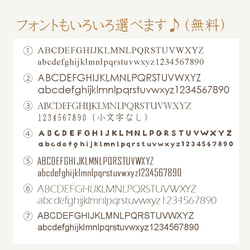 フォントもいろいろ選べます♪（無料）

① ABCDEFGHIJKLMNLPQRSTUVWXYZ
abcdefghijklmnlpqrstuvwxyz1234567890

② ABCDEFGHIJKLMNLPQRSTUVWXYZ
abcdefghijklmnlpqrstuvwxyz1234567890

③ ABCDEFGHIJKLMNLPQRSTUVWXYZ
1234567890（小文字なし）

④ ABCDEFGHIJKLMNLPQRSTUVWXYZ
abcdefghijklmnlpqrstuvwxyz1234567890

⑤ ABCDEFGHIJKLMNLPQRSTUVWXYZ
abcdefghijklmnlpqrstuvwxyz1234567890

⑥ ABCDEFGHIJKLMNLPQRSTUVWXYZ
abcdefghijklmnlpqrstuvwxyz1234567890

⑦ ABCDEFGHIJKLMNLPQRSTUVWXYZ
abcdefghijklmnlpqrstuvwxyz1234567890